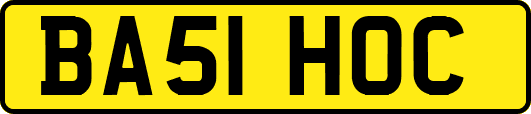 BA51 HOC